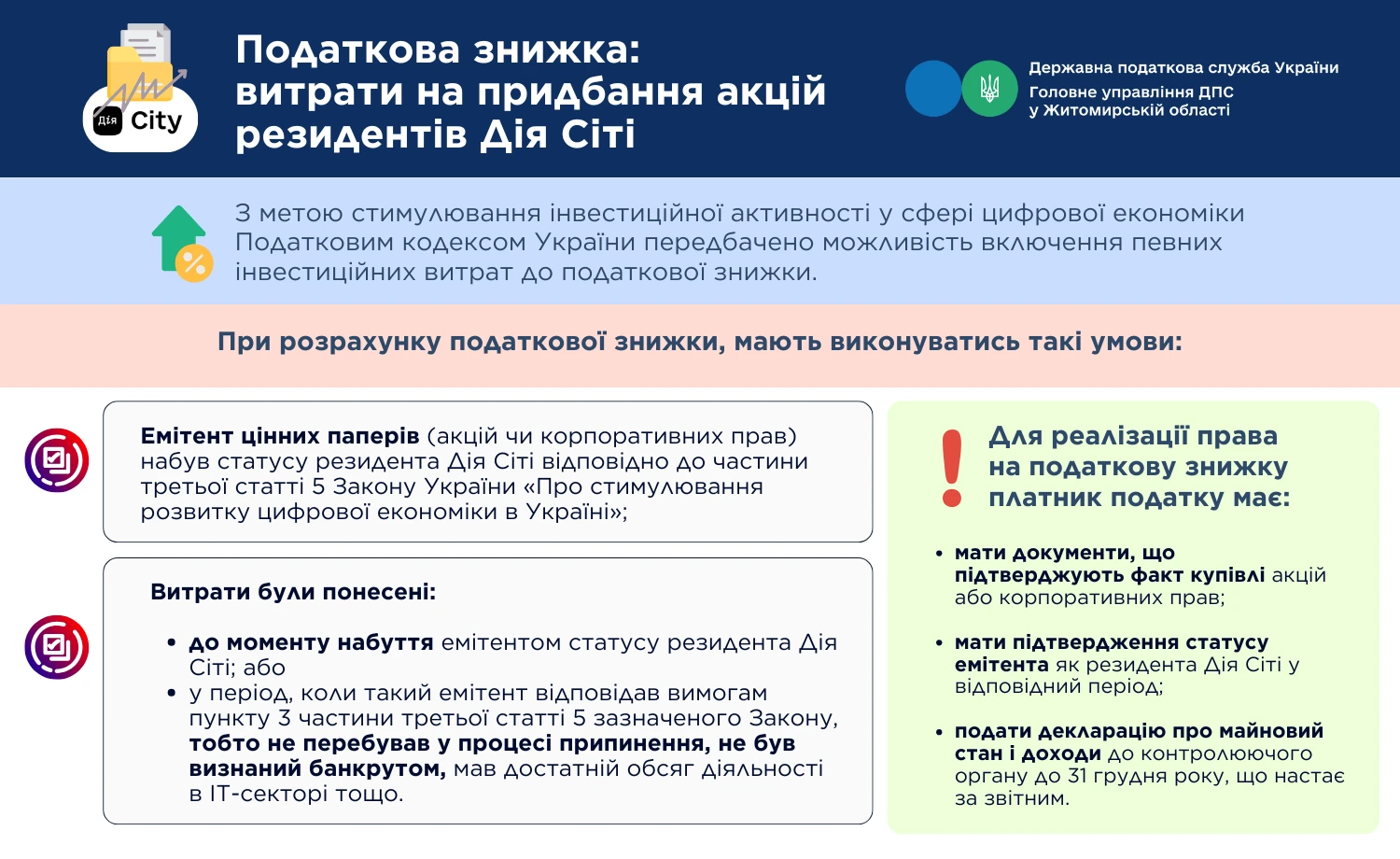 Дія City

Податкова знижка: витрати на придбання акцій резидентів Дія Сіті

Державна податкова служба України
Головне управління ДПС у Житомирській області

З метою стимулювання інвестиційної активності у сфері цифрової економіки Податковим кодексом України передбачено можливість включення певних інвестиційних витрат до податкової знижки.

При розрахунку податкової знижки, мають виконуватись такі умови:

Емітент цінних паперів (акцій чи корпоративних прав) набув статусу резидента Дія Сіті відповідно до частини третьої статті 5 Закону України «Про стимулювання розвитку цифрової економіки в Україні»;

Витрати були понесені:

• до моменту набуття емітентом статусу резидента Дія Сіті; або
• у період, коли такий емітент відповідав вимогам пункту 3 частини третьої статті 5 зазначеного Закону, тобто не перебував у процесі припинення, не був визнаний банкрутом, мав достатній обсяг діяльності в ІТ-секторі тощо.

Для реалізації права на податкову знижку платник податку має:

• мати документи, що підтверджують факт купівлі акцій або корпоративних прав;

• мати підтвердження статусу емітента як резидента Дія Сіті у відповідний період;

• подати декларацію про майновий стан і доходи до контролюючого органу до 31 грудня року, що настає за звітним.